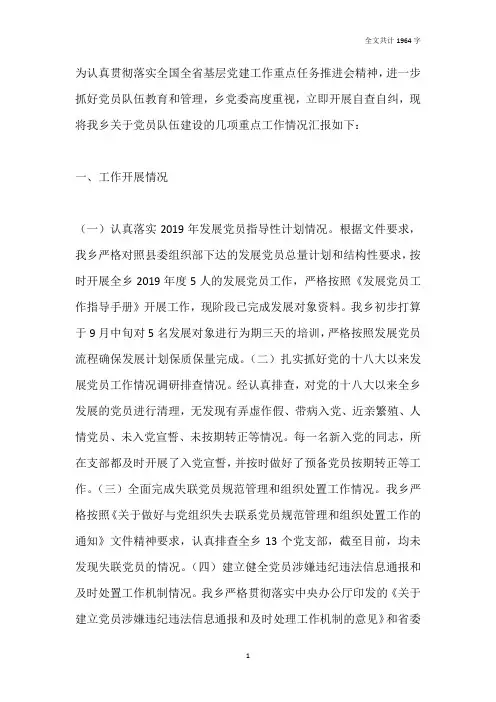 全文共计 1964 字

为认真贯彻落实全国全省基层党建工作重点任务推进会精神，进一步抓好党员队伍教育和管理，乡党委高度重视，立即开展自查自纠，现将我乡关于党员队伍建设的几项重点工作情况汇报如下：

一、工作开展情况

（一）认真落实 2019 年发展党员指导性计划情况。根据文件要求，我乡严格对照县委组织部下达的发展党员总量计划和结构性要求，按时开展全乡 2019 年度 5 人的发展党员工作，严格按照《发展党员工作指导手册》开展工作，现阶段已完成发展对象资料。我乡初步打算于 9 月中旬对 5 名发展对象进行为期三天的培训，严格按照发展党员流程确保发展计划保质保量完成。（二）扎实抓好党的十八大以来发展党员工作情况调研排查情况。经认真排查，对党的十八大以来全乡发展的党员进行清理，无发现有弄虚作假、带病入党、近亲繁殖、人情党员、未入党宣誓、未按期转正等情况。每一名新入党的同志，所在支部都及时开展了入党宣誓，并按时做好了预备党员按期转正等工作。（三）全面完成失联党员规范管理和组织处置工作情况。我乡严格按照《关于做好与党组织失去联系党员规范管理和组织处置工作的通知》文件精神要求，认真排查全乡 13 个党支部，截至目前，均未发现失联党员的情况。（四）建立健全党员涉嫌违纪违法信息通报和及时处置工作机制情况。我乡严格贯彻落实中央办公厅印发的《关于建立党员涉嫌违纪违法信息通报和及时处理工作机制的意见》和省委

1